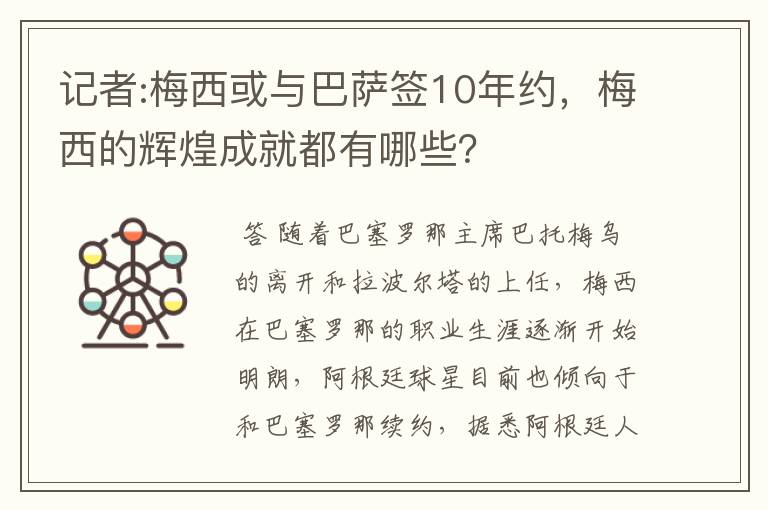 记者:梅西或与巴萨签10年约，梅西的辉煌成就都有哪些?

答 随着巴塞罗那主席巴托梅乌的离开和拉波尔塔的上任，梅西在巴塞罗那的职业生涯逐渐开始明朗，阿根廷球星目前也倾向于和巴塞罗那续约，据悉阿根廷人